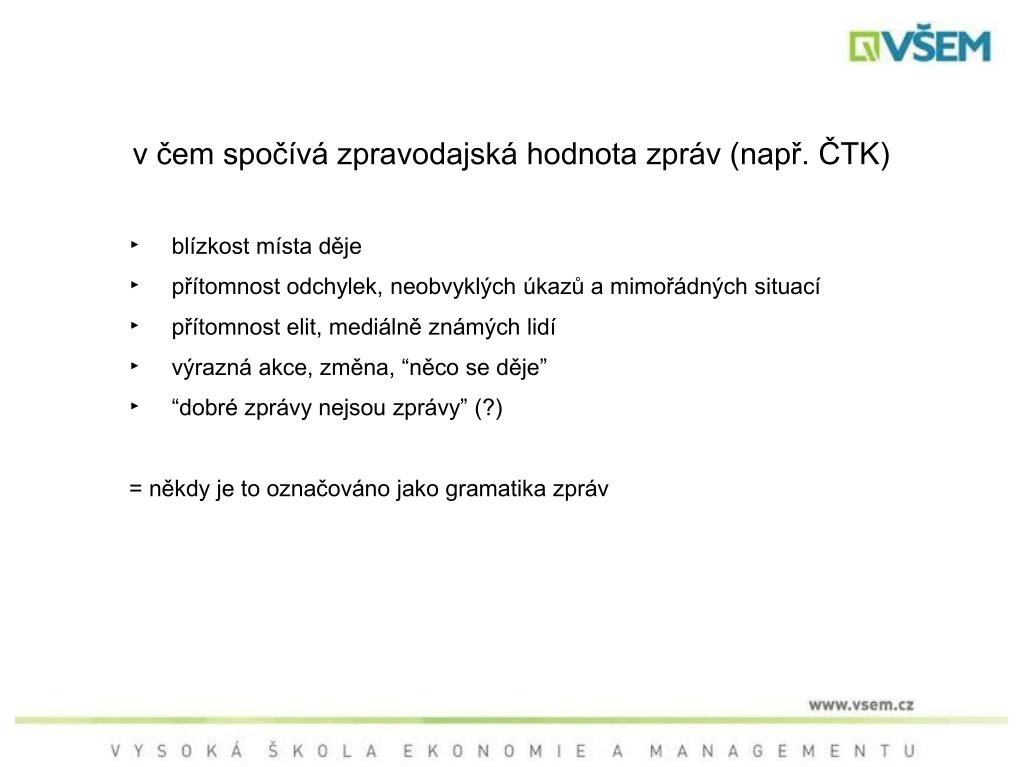 VŠEM

v čem spočívá zpravodajská hodnota zpráv (např. ČTK)

‣ blízkost místa děje
‣ přítomnost odchylek, neobvyklých úkazů a mimořádných situací
‣ přítomnost elit, mediálně známých lidí
‣ výrazná akce, změna, “něco se děje”
‣ “dobré zprávy nejsou zprávy” (?)

= někdy je to označováno jako gramatika zpráv

www.vsem.cz

VYSOKÁ ŠKOLA EKONOMIE A MANAGEMENTU